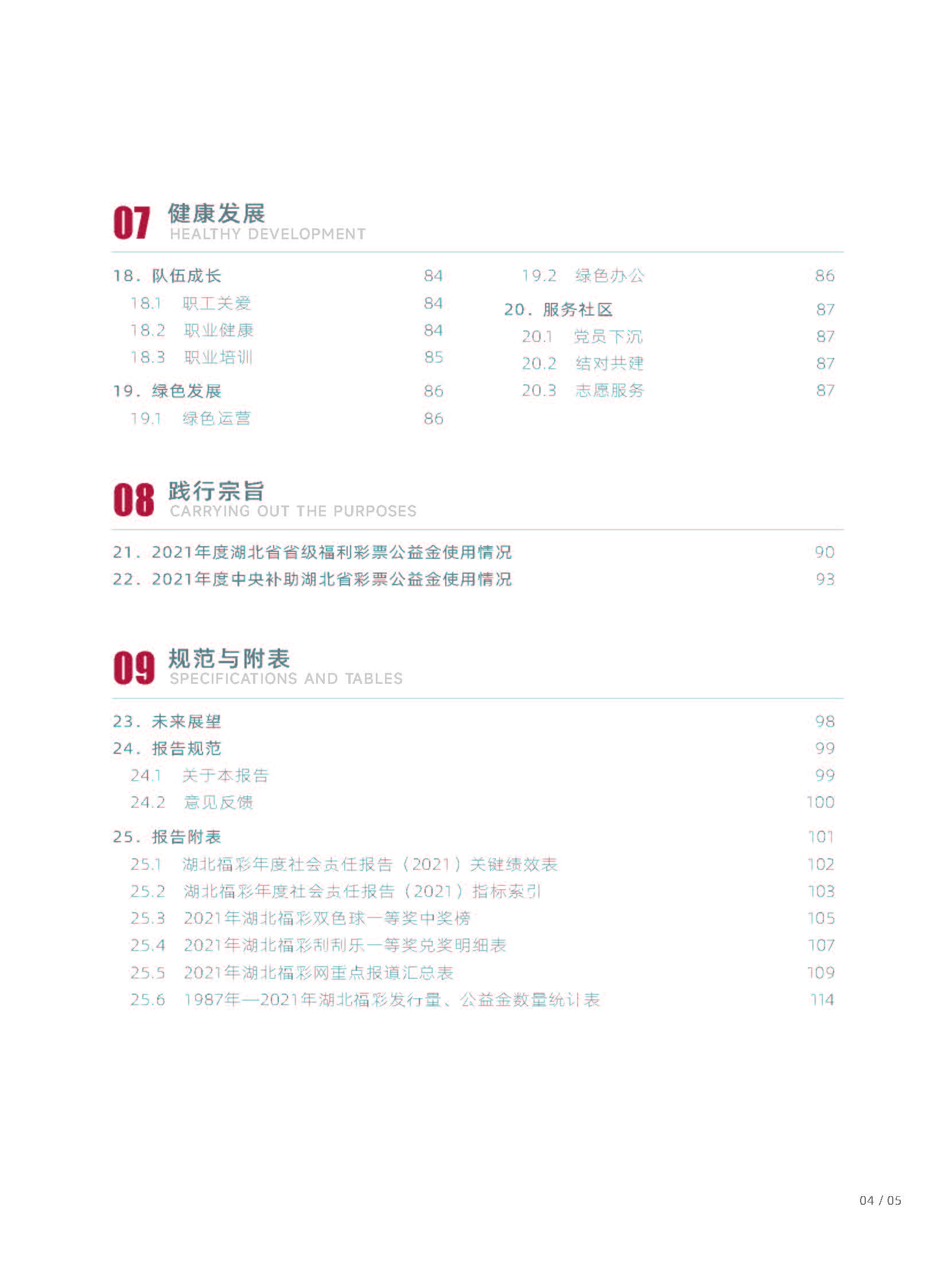 07 健康发展
HEALTHY DEVELOPMENT

18. 队伍成长 84
18.1 职工关爱 84
18.2 职业健康 84
18.3 职业培训 85
19. 绿色发展 86
19.1 绿色运营 86

19.2 绿色办公 86
20. 服务社区 87
20.1 党员下沉 87
20.2 结对共建 87
20.3 志愿服务 87

08 践行宗旨
CARRYING OUT THE PURPOSES

21. 2021年度湖北省省级福利彩票公益金使用情况 90
22. 2021年度中央补助湖北省彩票公益金使用情况 93

09 规范与附表
SPECIFICATIONS AND TABLES

23. 未来展望 98
24. 报告规范 99
24.1 关于本报告 99
24.2 意见反馈 100
25. 报告附表 101
25.1 湖北福彩年度社会责任报告（2021）关键绩效表 102
25.2 湖北福彩年度社会责任报告（2021）指标索引 103
25.3 2021年湖北福彩双色球一等奖中奖榜 105
25.4 2021年湖北福彩刮刮乐一等奖兑奖明细表 107
25.5 2021年湖北福彩网重点报道汇总表 109
25.6 1987年—2021年湖北福彩发行量、公益金数量统计表 114

04 / 05